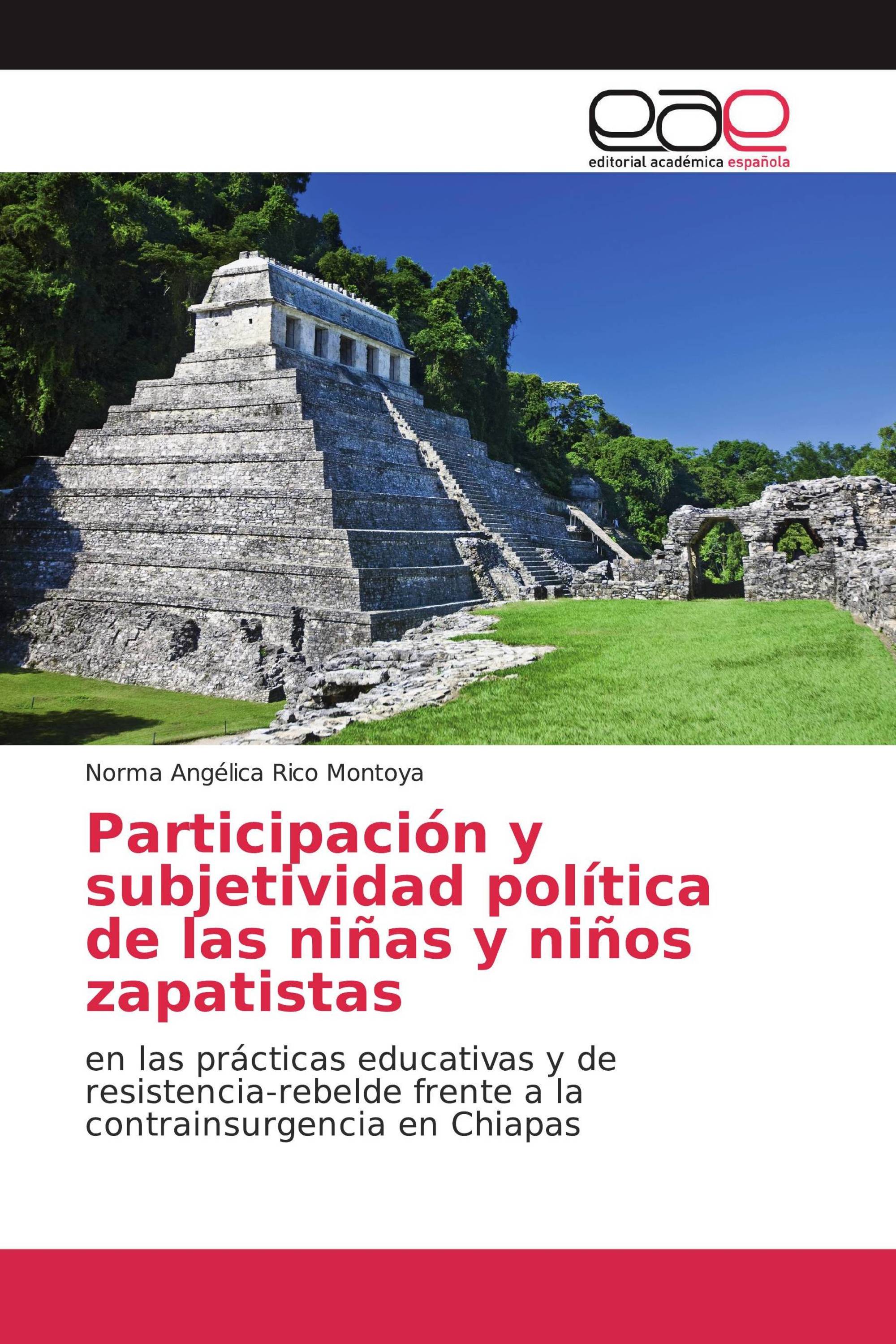 eae
editorial académica española

Norma Angélica Rico Montoya

Participación y subjetividad política de las niñas y niños zapatistas

en las prácticas educativas y de resistencia-rebelde frente a la contrainsurgencia en Chiapas